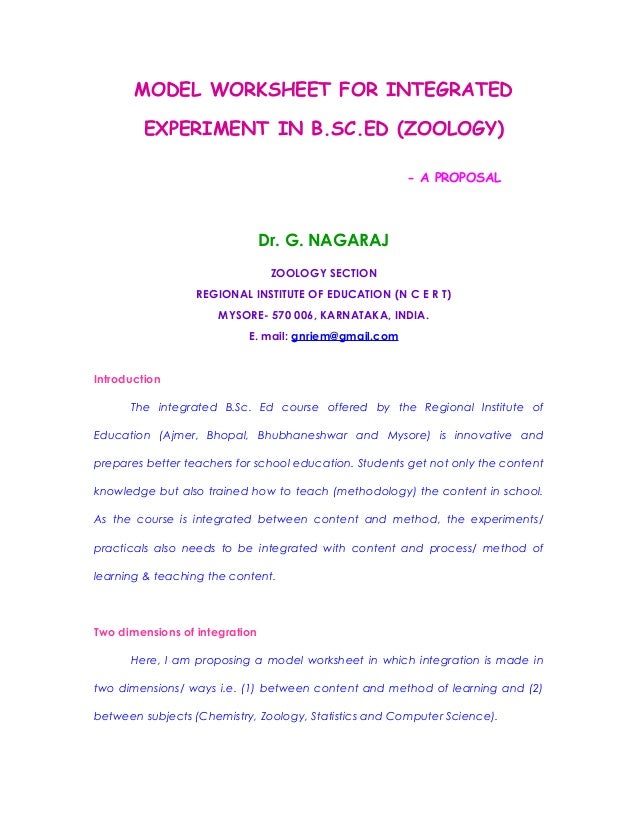 MODEL WORKSHEET FOR INTEGRATED

EXPERIMENT IN B.SC.ED (ZOOLOGY)

- A PROPOSAL

Dr. G. NAGARAJ

ZOOLOGY SECTION

REGIONAL INSTITUTE OF EDUCATION (N C E R T)

MYSORE- 570 006, KARNATAKA, INDIA.

E. mail: gnriem@gmail.com

Introduction

The integrated B.Sc. Ed course offered by the Regional Institute of Education (Ajmer, Bhopal, Bhubhaneshwar and Mysore) is innovative and prepares better teachers for school education. Students get not only the content knowledge but also trained how to teach (methodology) the content in school. As the course is integrated between content and method, the experiments/ practicals also needs to be integrated with content and process/ method of learning & teaching the content.

Two dimensions of integration

Here, I am proposing a model worksheet in which integration is made in two dimensions/ ways i.e. (1) between content and method of learning and (2) between subjects (Chemistry, Zoology, Statistics and Computer Science).